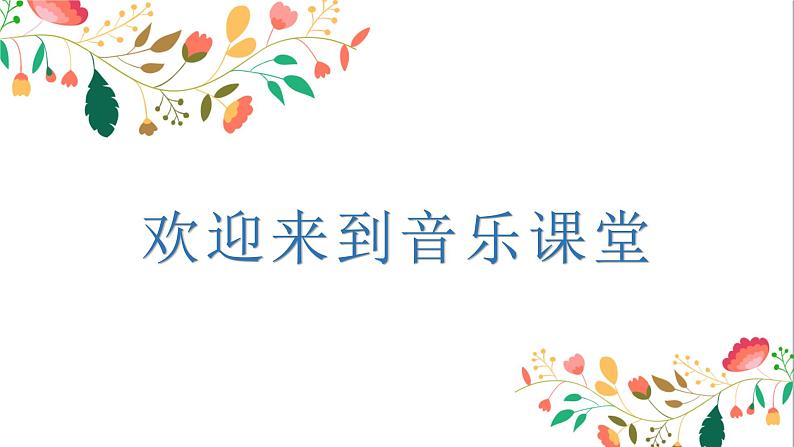 欢迎来到音乐课堂